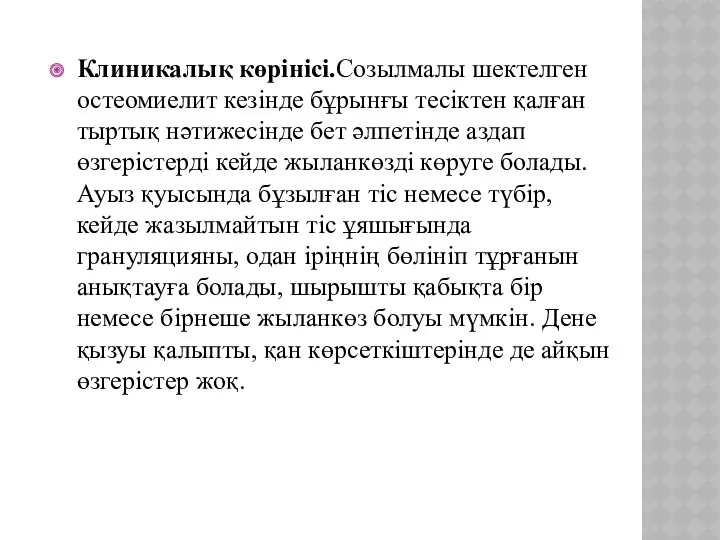 Клиникалық көрінісі.Созылмалы шектелген остеомиелит кезінде бұрынғы тесіктен қалған тыртық нәтижесінде бет әлпетінде аздап өзгерістерді кейде жыланкөзді көруге болады. Ауыз қуысында бұзылған тіс немесе түбір, кейде жазылмайтын тіс ұяшығында грануляцияны, одан іріңнің бөлініп тұрғанын анықтауға болады, шырышты қабықта бір немесе бірнеше жыланкөз болуы мүмкін. Дене қызуы қалыпты, қан көрсеткіштерінде де айқын өзгерістер жоқ.